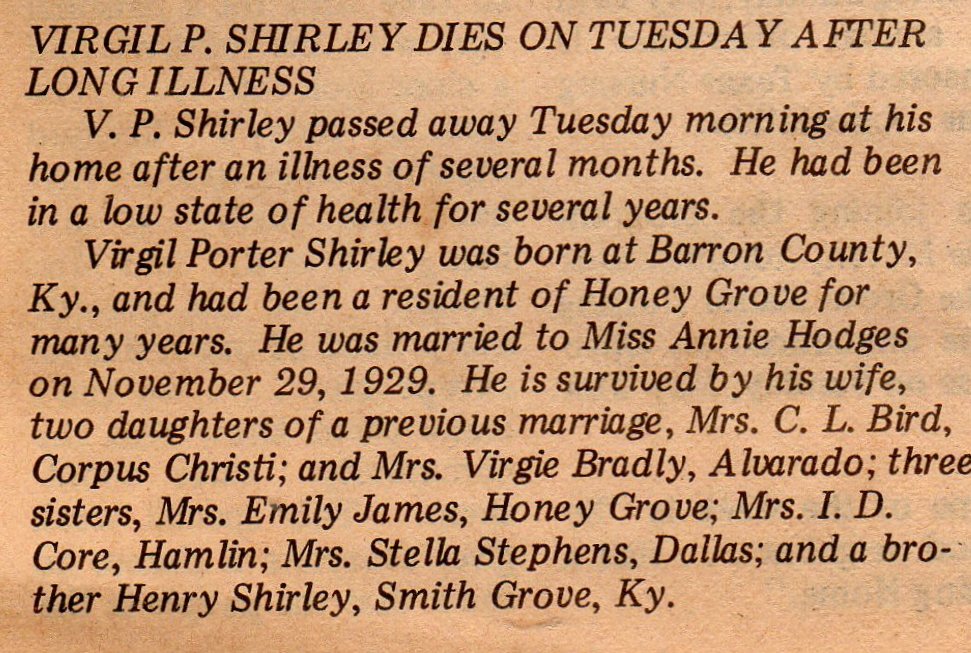 VIRGIL P. SHIRLEY DIES ON TUESDAY AFTER LONG ILLNESS

V. P. Shirley passed away Tuesday morning at his home after an illness of several months. He had been in a low state of health for several years.

Virgil Porter Shirley was born at Barron County, Ky., and had been a resident of Honey Grove for many years. He was married to Miss Annie Hodges on November 29, 1929. He is survived by his wife, two daughters of a previous marriage, Mrs. C. L. Bird, Corpus Christi; and Mrs. Virgie Bradly, Alvarado; three sisters, Mrs. Emily James, Honey Grove; Mrs. I. D. Core, Hamlin; Mrs. Stella Stephens, Dallas; and a brother Henry Shirley, Smith Grove, Ky.